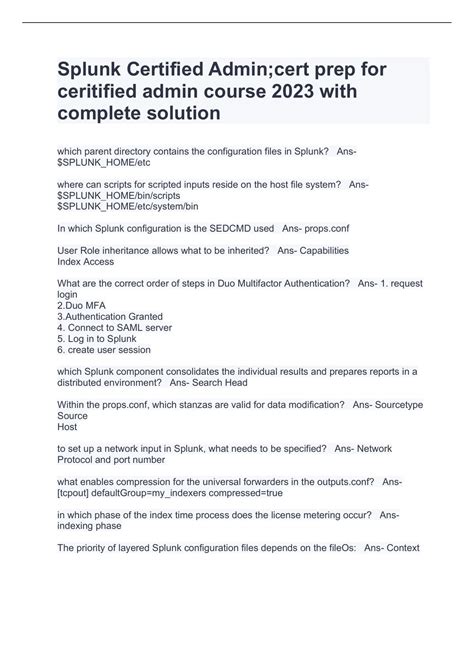 Splunk Certified Admin;cert prep for ceritified admin course 2023 with complete solution

which parent directory contains the configuration files in Splunk? Ans- $SPLUNK_HOME/etc

where can scripts for scripted inputs reside on the host file system? Ans- $SPLUNK_HOME/bin/scripts
$SPLUNK_HOME/etc/system/bin

In which Splunk configuration is the SEDCMD used Ans- props.conf

User Role inheritance allows what to be inherited? Ans- Capabilities
Index Access

What are the correct order of steps in Duo Multifactor Authentication? Ans- 1. request login
2.Duo MFA
3.Authentication Granted
4. Connect to SAML server
5. Log in to Splunk
6. create user session

which Splunk component consolidates the individual results and prepares reports in a distributed environment? Ans- Search Head

Within the props.conf, which stanzas are valid for data modification? Ans- Sourcetype
Source
Host

to set up a network input in Splunk, what needs to be specified? Ans- Network Protocol and port number

what enables compression for the universal forwarders in the outputs.conf? Ans- [tcpout] defaultGroup=my_indexers compressed=true

in which phase of the index time process does the license metering occur? Ans- indexing phase

The priority of layered Splunk configuration files depends on the fileOs: Ans- Context